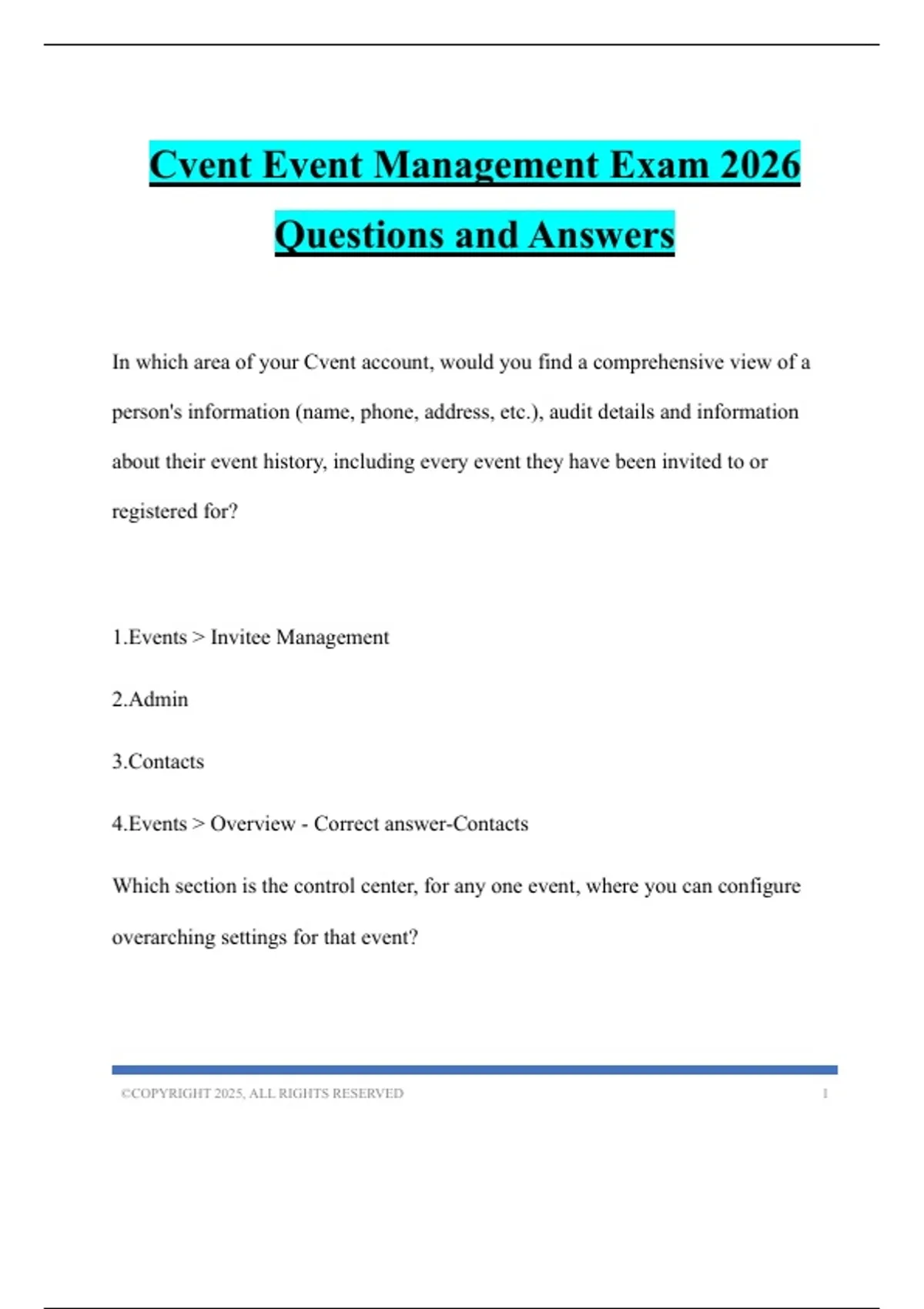 Cvent Event Management Exam 2026 Questions and Answers

In which area of your Cvent account, would you find a comprehensive view of a person's information (name, phone, address, etc.), audit details and information about their event history, including every event they have been invited to or registered for?

1.Events > Invitee Management

2.Admin

3.Contacts

4.Events > Overview - Correct answer-Contacts

Which section is the control center, for any one event, where you can configure overarching settings for that event?

©COPYRIGHT 2025, ALL RIGHTS RESERVED 1